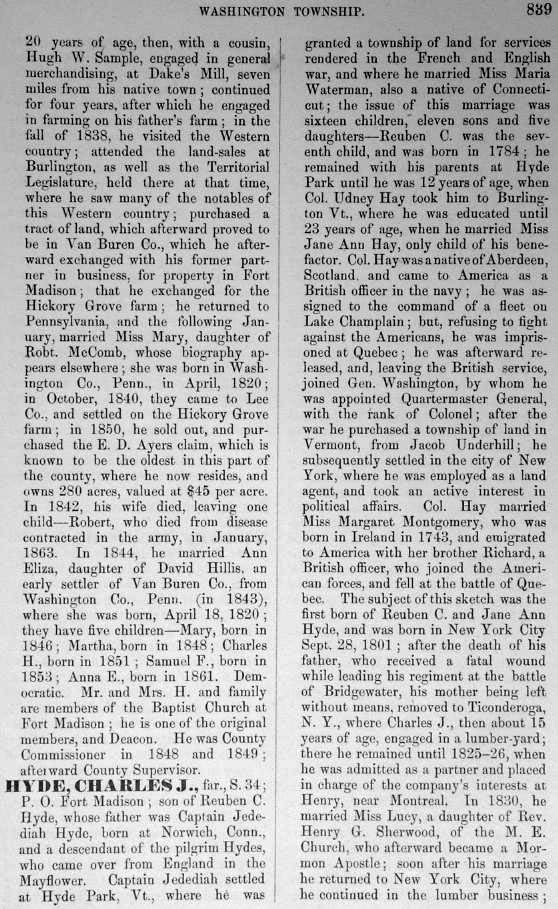 WASHINGTON TOWNSHIP. 839

20 years of age, then, with a cousin, Hugh W. Sample, engaged in general merchandising, at Dake's Mill, seven miles from his native town; continued for four years, after which he engaged in farming on his father's farm; in the fall of 1838, he visited the Western country; attended the land-sales at Burlington, as well as the Territorial Legislature, held there at that time, where he saw many of the notables of this Western country; purchased a tract of land, which afterward proved to be in Van Buren Co., which he afterward exchanged with his former partner in business, for property in Fort Madison; that he exchanged for the Hickory Grove farm; he returned to Pennsylvania, and the following January, married Miss Mary, daughter of Robt. McComb, whose biography appears elsewhere; she was born in Washington Co., Penn., in April, 1820; in October, 1840, they came to Lee Co., and settled on the Hickory Grove farm; in 1850, he sold out, and purchased the E. D. Ayers claim, which is known to be the oldest in this part of the county, where he now resides, and owns 280 acres, valued at $45 per acre. In 1842, his wife died, leaving one child—Robert, who died from disease contracted in the army, in January, 1863. In 1844, he married Ann Eliza, daughter of David Hillis, an early settler of Van Buren Co., from Washington Co., Penn. (in 1843), where she was born, April 18, 1820; they have five children—Mary, born in 1846; Martha, born in 1848; Charles H., born in 1851; Samuel F., born in 1853; Anna E., born in 1861. Democratic. Mr. and Mrs. H. and family are members of the Baptist Church at Fort Madison; he is one of the original members, and Deacon. He was County Commissioner in 1848 and 1849; afterward County Supervisor.

HYDE, CHARLES J., far., S. 34; P. O. Fort Madison; son of Reuben C. Hyde, whose father was Captain Jedediah Hyde, born at Norwich, Conn., and a descendant of the pilgrim Hydes, who came over from England in the Mayflower. Captain Jedediah settled at Hyde Park, Vt., where he was granted a township of land for services rendered in the French and English war, and where he married Miss Maria Waterman, also a native of Connecticut; the issue of this marriage was sixteen children, eleven sons and five daughters—Reuben C. was the seventh child, and was born in 1784; he remained with his parents at Hyde Park until he was 12 years of age, when Col. Udney Hay took him to Burlington Vt., where he was educated until 23 years of age, when he married Miss Jane Ann Hay, only child of his benefactor. Col. Hay was a native of Aberdeen, Scotland, and came to America as a British officer in the navy; he was assigned to the command of a fleet on Lake Champlain; but, refusing to fight against the Americans, he was imprisoned at Quebec; he was afterward released, and, leaving the British service, joined Gen. Washington, by whom he was appointed Quartermaster General, with the rank of Colonel; after the war he purchased a township of land in Vermont, from Jacob Underhill; he subsequently settled in the city of New York, where he was employed as a land agent, and took an active interest in political affairs. Col. Hay married Miss Margaret Montgomery, who was born in Ireland in 1743, and emigrated to America with her brother Richard, a British officer, who joined the American forces, and fell at the battle of Quebec. The subject of this sketch was the first born of Reuben C. and Jane Ann Hyde, and was born in New York City Sept. 28, 1801; after the death of his father, who received a fatal wound while leading his regiment at the battle of Bridgewater, his mother being left without means, removed to Ticonderoga, N. Y., where Charles J., then about 15 years of age, engaged in a lumber-yard; there he remained until 1825–26, when he was admitted as a partner and placed in charge of the company's interests at Henry, near Montreal. In 1830, he married Miss Lucy, a daughter of Rev. Henry G. Sherwood, of the M. E. Church, who afterward became a Mormon Apostle; soon after his marriage he returned to New York City, where he continued in the lumber business;